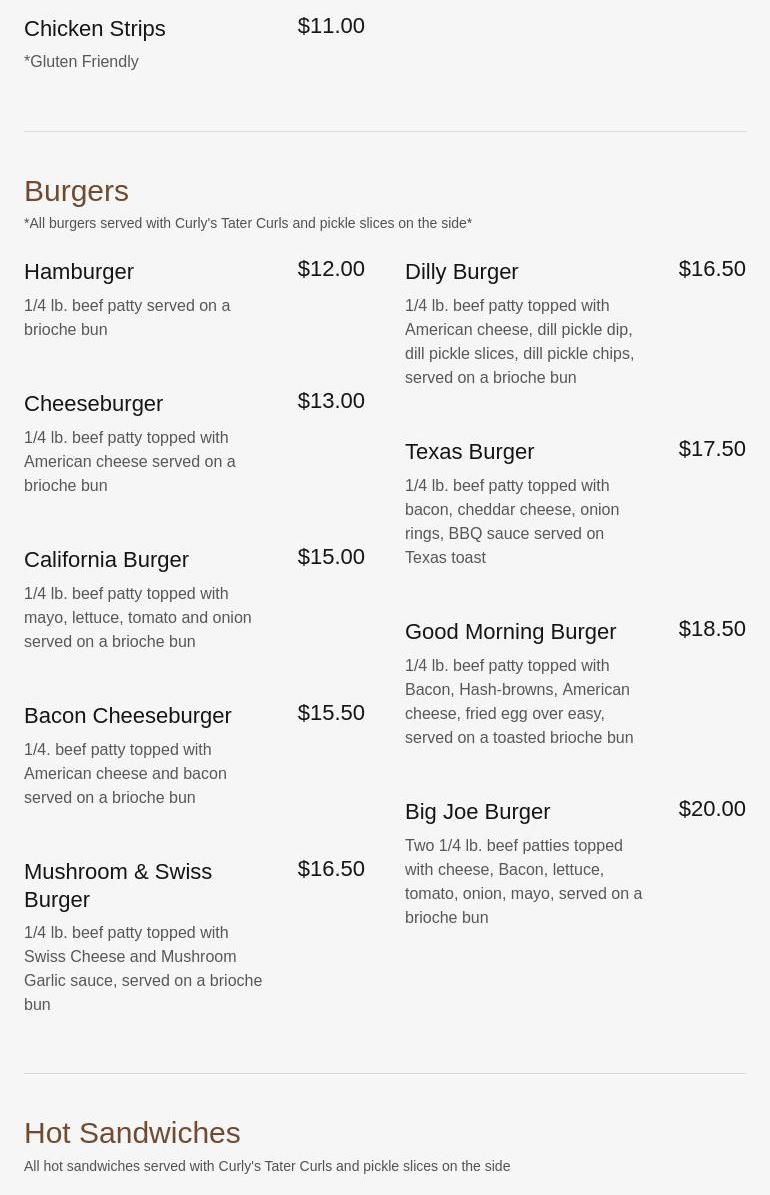 Chicken Strips $11.00
*Gluten Friendly

Burgers
*All burgers served with Curly's Tater Curls and pickle slices on the side*

Hamburger $12.00
1/4 lb. beef patty served on a brioche bun

Cheeseburger $13.00
1/4 lb. beef patty topped with American cheese served on a brioche bun

California Burger $15.00
1/4 lb. beef patty topped with mayo, lettuce, tomato and onion served on a brioche bun

Bacon Cheeseburger $15.50
1/4. beef patty topped with American cheese and bacon served on a brioche bun

Mushroom & Swiss Burger $16.50
1/4 lb. beef patty topped with Swiss Cheese and Mushroom Garlic sauce, served on a brioche bun

Dilly Burger $16.50
1/4 lb. beef patty topped with American cheese, dill pickle dip, dill pickle slices, dill pickle chips, served on a brioche bun

Texas Burger $17.50
1/4 lb. beef patty topped with bacon, cheddar cheese, onion rings, BBQ sauce served on Texas toast

Good Morning Burger $18.50
1/4 lb. beef patty topped with Bacon, Hash-browns, American cheese, fried egg over easy, served on a toasted brioche bun

Big Joe Burger $20.00
Two 1/4 lb. beef patties topped with cheese, Bacon, lettuce, tomato, onion, mayo, served on a brioche bun

Hot Sandwiches
All hot sandwiches served with Curly's Tater Curls and pickle slices on the side